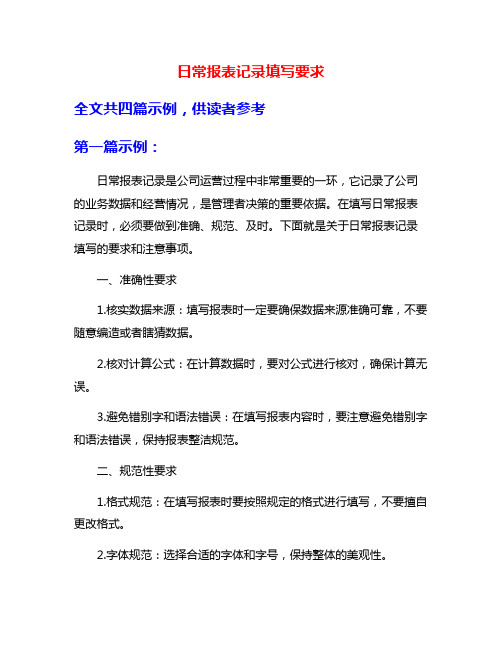 日常报表记录填写要求

全文共四篇示例，供读者参考

第一篇示例：

日常报表记录是公司运营过程中非常重要的一环，它记录了公司的业务数据和经营情况，是管理者决策的重要依据。在填写日常报表记录时，必须要做到准确、规范、及时。下面就是关于日常报表记录填写的要求和注意事项。

一、准确性要求

1.核实数据来源：填写报表时一定要确保数据来源准确可靠，不要随意编造或者瞎猜数据。

2.核对计算公式：在计算数据时，要对公式进行核对，确保计算无误。

3.避免错别字和语法错误：在填写报表内容时，要注意避免错别字和语法错误，保持报表整洁规范。

二、规范性要求

1.格式规范：在填写报表时要按照规定的格式进行填写，不要擅自更改格式。

2.字体规范：选择合适的字体和字号，保持整体的美观性。